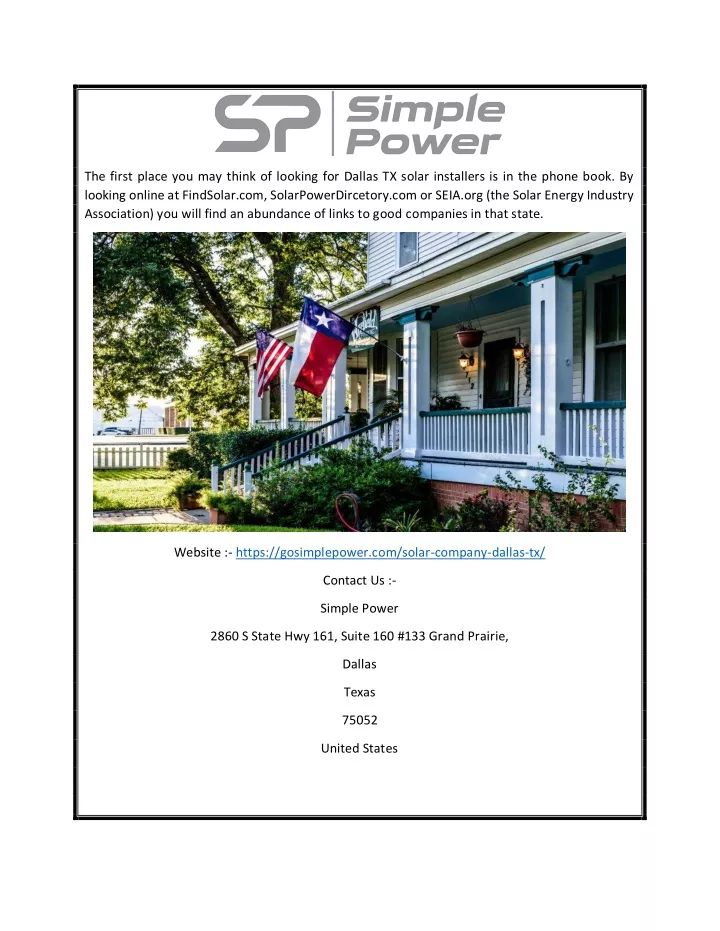 SP Simple Power

The first place you may think of looking for Dallas TX solar installers is in the phone book. By looking online at FindSolar.com, SolarPowerDircetory.com or SEIA.org (the Solar Energy Industry Association) you will find an abundance of links to good companies in that state.

Website :- https://gosimplepower.com/solar-company-dallas-tx/

Contact Us :-

Simple Power

2860 S State Hwy 161, Suite 160 #133 Grand Prairie,

Dallas

Texas

75052

United States